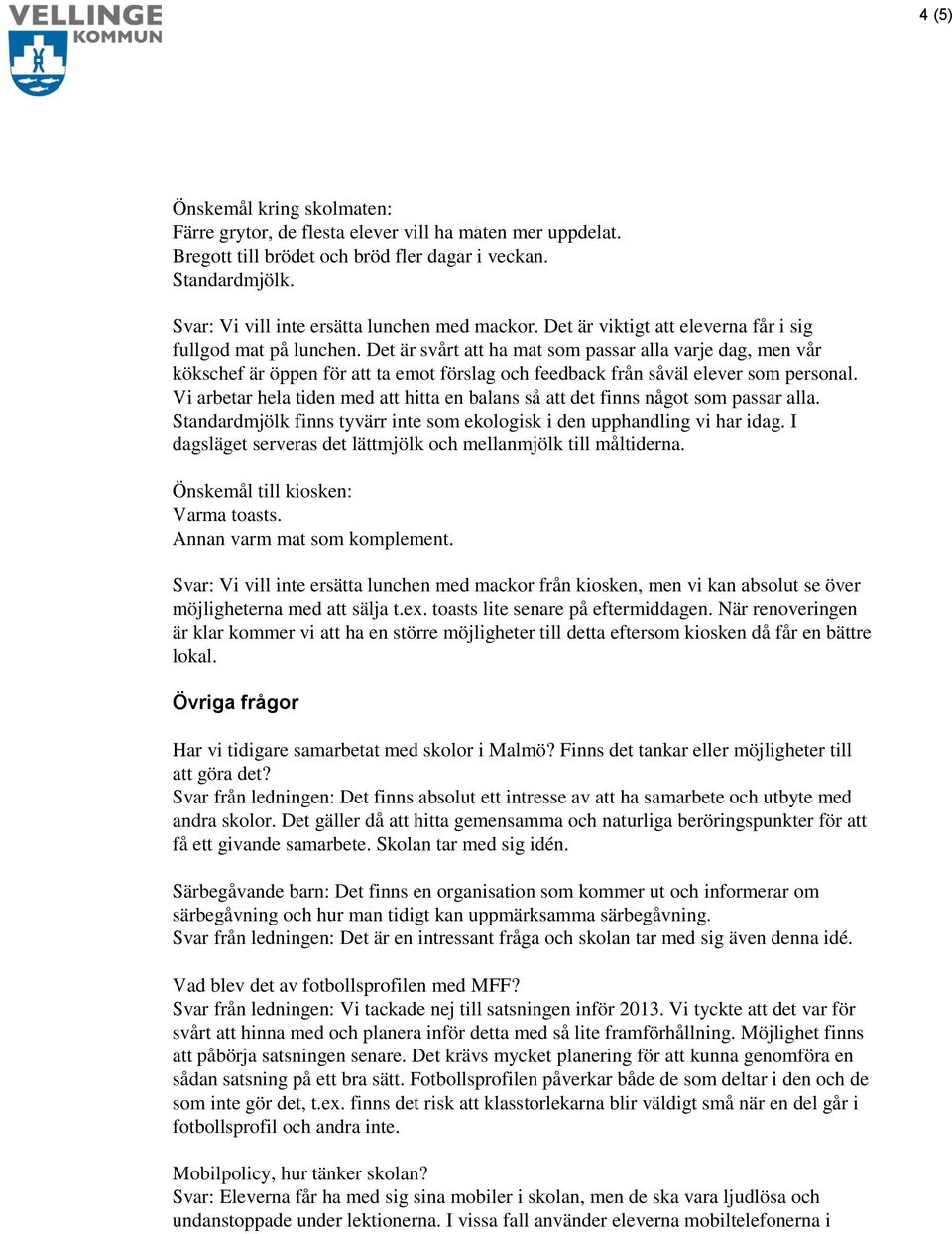 VELLINGE KOMMUN

4 (5)

Önskemål kring skolmaten:
Färre grytor, de flesta elever vill ha maten mer uppdelat.
Bregott till brödet och bröd fler dagar i veckan.
Standardmjölk.

Svar: Vi vill inte ersätta lunchen med mackor. Det är viktigt att eleverna får i sig fullgod mat på lunchen. Det är svårt att ha mat som passar alla varje dag, men vår kökschef är öppen för att ta emot förslag och feedback från såväl elever som personal. Vi arbetar hela tiden med att hitta en balans så att det finns något som passar alla. Standardmjölk finns tyvärr inte som ekologisk i den upphandling vi har idag. I dagsläget serveras det lättmjölk och mellanmjölk till måltiderna.

Önskemål till kiosken:
Varma toasts.
Annan varm mat som komplement.

Svar: Vi vill inte ersätta lunchen med mackor från kiosken, men vi kan absolut se över möjligheterna med att sälja t.ex. toasts lite senare på eftermiddagen. När renoveringen är klar kommer vi att ha en större möjligheter till detta eftersom kiosken då får en bättre lokal.

Övriga frågor

Har vi tidigare samarbetat med skolor i Malmö? Finns det tankar eller möjligheter till att göra det?
Svar från ledningen: Det finns absolut ett intresse av att ha samarbete och utbyte med andra skolor. Det gäller då att hitta gemensamma och naturliga beröringspunkter för att få ett givande samarbete. Skolan tar med sig idén.

Särbegåvande barn: Det finns en organisation som kommer ut och informerar om särbegåvning och hur man tidigt kan uppmärksamma särbegåvning.
Svar från ledningen: Det är en intressant fråga och skolan tar med sig även denna idé.

Vad blev det av fotbollsprofilen med MFF?
Svar från ledningen: Vi tackade nej till satsningen inför 2013. Vi tyckte att det var för svårt att hinna med och planera inför detta med så lite framförhållning. Möjlighet finns att påbörja satsningen senare. Det krävs mycket planering för att kunna genomföra en sådan satsning på ett bra sätt. Fotbollsprofilen påverkar både de som deltar i den och de som inte gör det, t.ex. finns det risk att klasstorlekarna blir väldigt små när en del går i fotbollsprofil och andra inte.

Mobilpolicy, hur tänker skolan?
Svar: Eleverna får ha med sig sina mobiler i skolan, men de ska vara ljudlösa och undanstoppade under lektionerna. I vissa fall använder eleverna mobiltelefonerna i